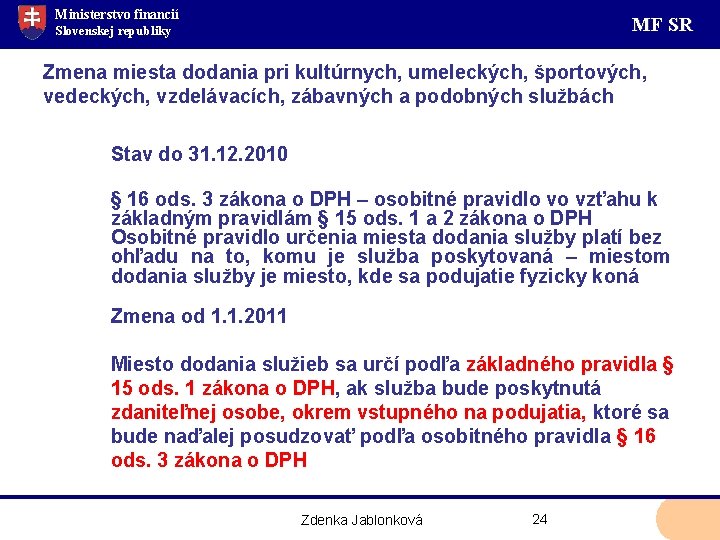 Ministerstvo financií
Slovenskej republiky

MF SR

Zmena miesta dodania pri kultúrnych, umeleckých, športových, vedeckých, vzdelávacích, zábavných a podobných službách

Stav do 31.12.2010

§ 16 ods. 3 zákona o DPH – osobitné pravidlo vo vzťahu k základným pravidlám § 15 ods. 1 a 2 zákona o DPH
Osobitné pravidlo určenia miesta dodania služby platí bez ohľadu na to, komu je služba poskytovaná – miestom dodania služby je miesto, kde sa podujatie fyzicky koná

Zmena od 1.1.2011

Miesto dodania služieb sa určí podľa základného pravidla § 15 ods. 1 zákona o DPH, ak služba bude poskytnutá zdaniteľnej osobe, okrem vstupného na podujatia, ktoré sa bude naďalej posudzovať podľa osobitného pravidla § 16 ods. 3 zákona o DPH

Zdenka Jablonková

24